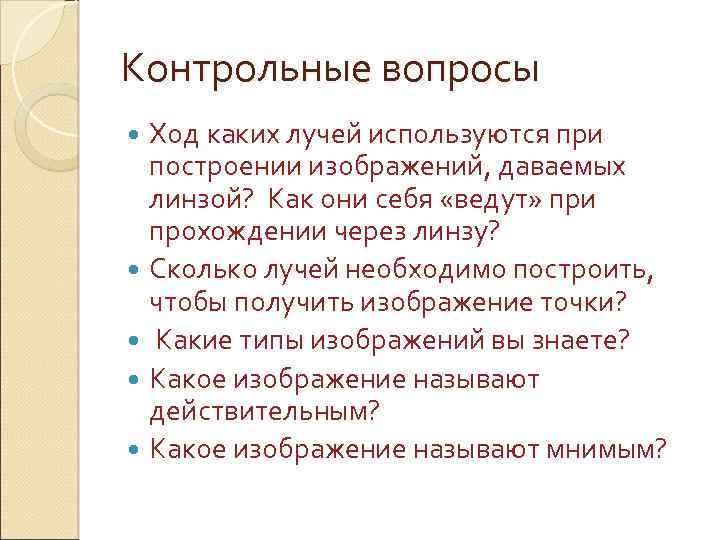 Контрольные вопросы

- Ход каких лучей используются при построении изображений, даваемых линзой? Как они себя «ведут» при прохождении через линзу?
- Сколько лучей необходимо построить, чтобы получить изображение точки?
- Какие типы изображений вы знаете?
- Какое изображение называют действительным?
- Какое изображение называют мнимым?